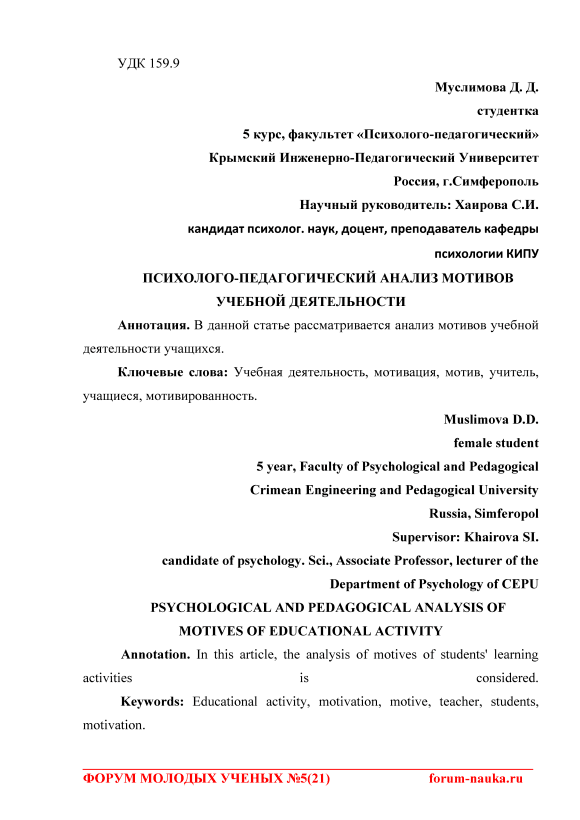 УДК 159.9

Муслимова Д. Д.

студентка

5 курс, факультет «Психолого-педагогический»

Крымский Инженерно-Педагогический Университет

Россия, г.Симферополь

Научный руководитель: Хаирова С.И.

кандидат психолог. наук, доцент, преподаватель кафедры

психологии КИПУ

ПСИХОЛОГО-ПЕДАГОГИЧЕСКИЙ АНАЛИЗ МОТИВОВ УЧЕБНОЙ ДЕЯТЕЛЬНОСТИ

Аннотация. В данной статье рассматривается анализ мотивов учебной деятельности учащихся.

Ключевые слова: Учебная деятельность, мотивация, мотив, учитель, учащиеся, мотивированность.

Muslimova D.D.

female student

5 year, Faculty of Psychological and Pedagogical

Crimean Engineering and Pedagogical University

Russia, Simferopol

Supervisor: Khairova SI.

candidate of psychology. Sci., Associate Professor, lecturer of the Department of Psychology of CEPU

PSYCHOLOGICAL AND PEDAGOGICAL ANALYSIS OF MOTIVES OF EDUCATIONAL ACTIVITY

Annotation. In this article, the analysis of motives of students' learning activities is considered.

Keywords: Educational activity, motivation, motive, teacher, students, motivation.

ФОРУМ МОЛОДЫХ УЧЕНЫХ №5(21) forum-nauka.ru